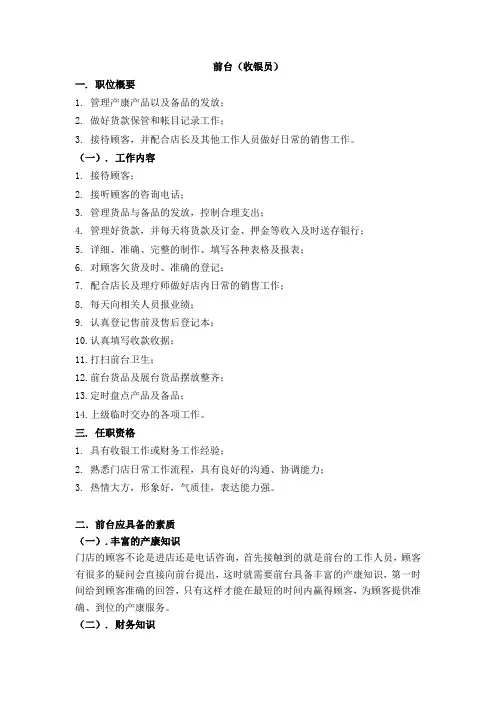 前台（收银员）

一. 职位概要

1. 管理产康产品以及备品的发放；

2. 做好货款保管和帐目记录工作；

3. 接待顾客，并配合店长及其他工作人员做好日常的销售工作。

（一）. 工作内容

1. 接待顾客；

2. 接听顾客的咨询电话；

3. 管理货品与备品的发放，控制合理支出；

4. 管理好货款，并每天将货款及订金、押金等收入及时送存银行；

5. 详细、准确、完整的制作、填写各种表格及报表；

6. 对顾客欠货及时、准确的登记；

7. 配合店长及理疗师做好店内日常的销售工作；

8. 每天向相关人员报业绩；

9. 认真登记售前及售后登记本；

10. 认真填写收款收据；

11. 打扫前台卫生；

12. 前台货品及展台货品摆放整齐；

13. 定时盘点产品及备品；

14. 上级临时交办的各项工作。

三. 任职资格

1. 具有收银工作或财务工作经验；

2. 熟悉门店日常工作流程，具有良好的沟通、协调能力；

3. 热情大方，形象好，气质佳，表达能力强。

二. 前台应具备的素质

（一）. 丰富的产康知识

门店的顾客不论是进店还是电话咨询，首先接触到的就是前台的工作人员，顾客有很多的疑问会直接向前台提出，这时就需要前台具备丰富的产康知识，第一时间给到顾客准确的回答，只有这样才能在最短的时间内赢得顾客，为顾客提供准确、到位的产康服务。

（二）. 财务知识